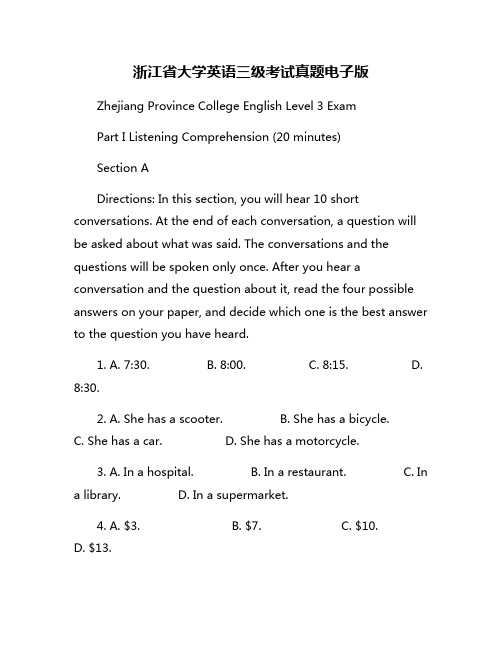 浙江省大学英语三级考试真题电子版

Zhejiang Province College English Level 3 Exam

Part I Listening Comprehension (20 minutes)

Section A

Directions: In this section, you will hear 10 short conversations. At the end of each conversation, a question will be asked about what was said. The conversations and the questions will be spoken only once. After you hear a conversation and the question about it, read the four possible answers on your paper, and decide which one is the best answer to the question you have heard.

1. A. 7:30. B. 8:00. C. 8:15. D. 8:30.

2. A. She has a scooter. B. She has a bicycle. C. She has a car. D. She has a motorcycle.

3. A. In a hospital. B. In a restaurant. C. In a library. D. In a supermarket.

4. A. \$3. B. \$7. C. \$10. D. \$13.